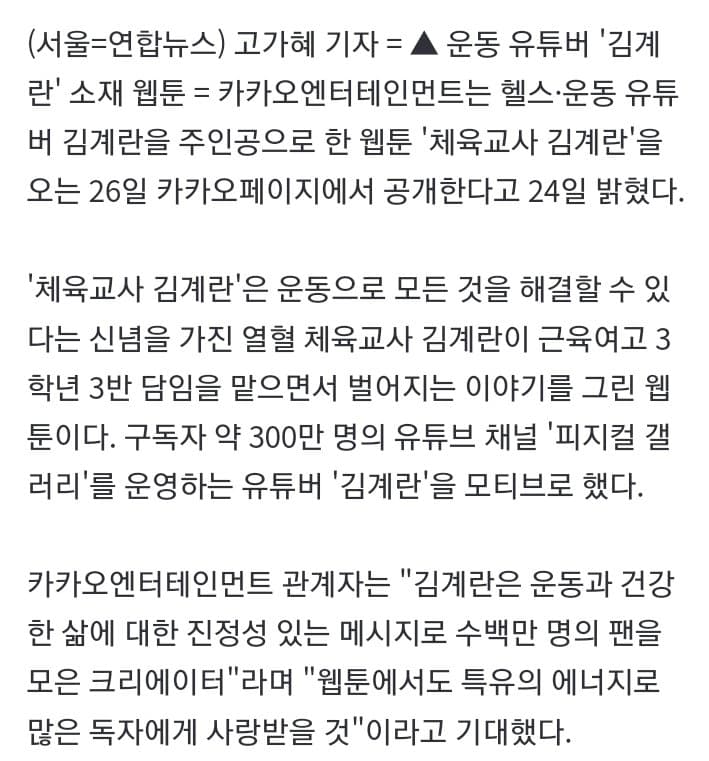 (서울=연합뉴스) 고가혜 기자 = ▲ 운동 유튜버 '김계란' 소재 웹툰 = 카카오엔터테인먼트는 헬스·운동 유튜버 김계란을 주인공으로 한 웹툰 '체육교사 김계란'을 오는 26일 카카오페이지에서 공개한다고 24일 밝혔다.

'체육교사 김계란'은 운동으로 모든 것을 해결할 수 있다는 신념을 가진 열혈 체육교사 김계란이 근육여고 3학년 3반 담임을 맡으면서 벌어지는 이야기를 그린 웹툰이다. 구독자 약 300만 명의 유튜브 채널 '피지컬 갤러리'를 운영하는 유튜버 '김계란'을 모티브로 했다.

카카오엔터테인먼트 관계자는 "김계란은 운동과 건강한 삶에 대한 진정성 있는 메시지로 수백만 명의 팬을 모은 크리에이터"라며 "웹툰에서도 특유의 에너지로 많은 독자에게 사랑받을 것"이라고 기대했다.